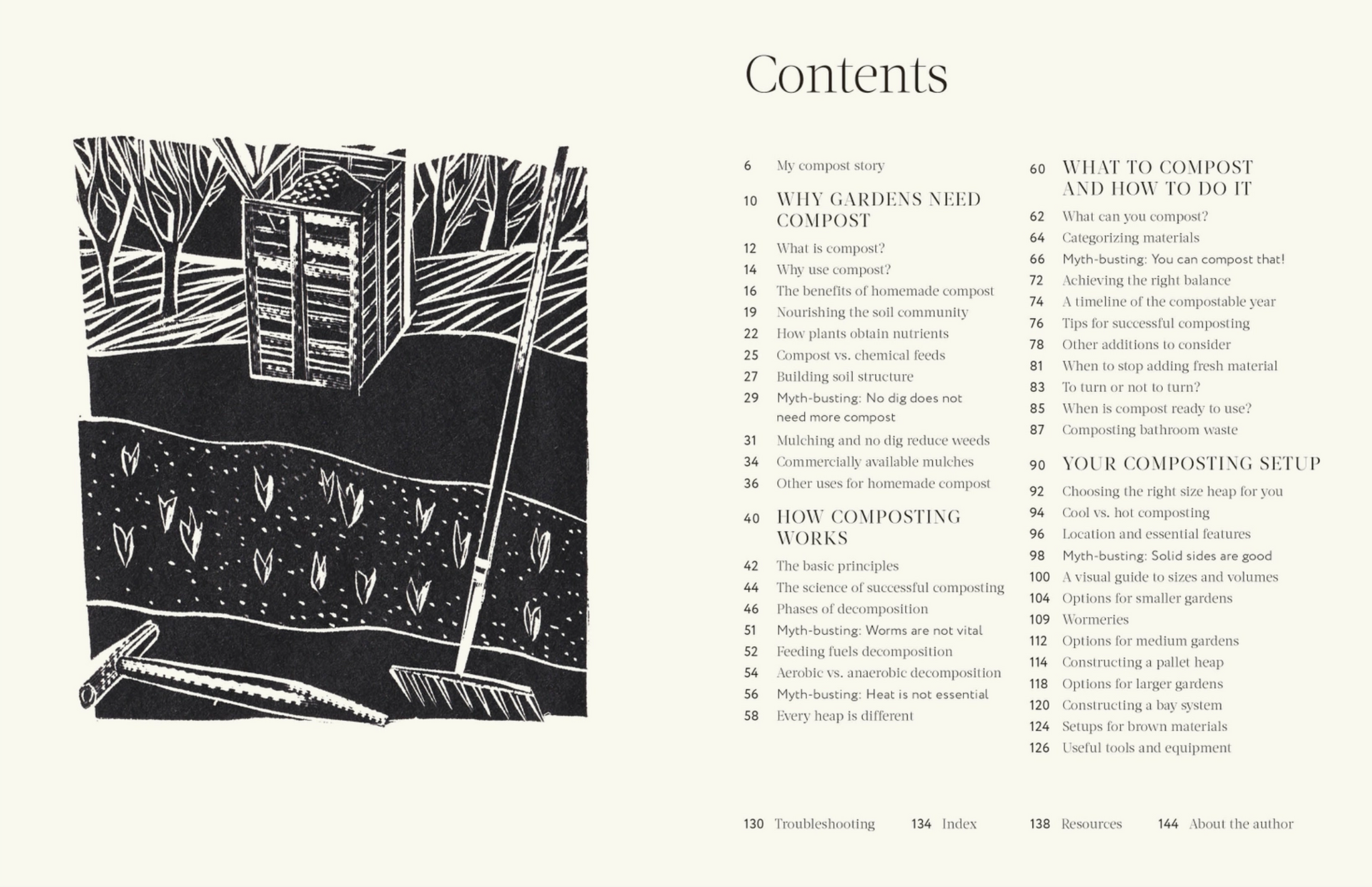 Contents

6 My compost story

10 WHY GARDENS NEED COMPOST

12 What is compost?
14 Why use compost?
16 The benefits of homemade compost
19 Nourishing the soil community
22 How plants obtain nutrients
25 Compost vs. chemical feeds
27 Building soil structure
29 Myth-busting: No dig does not need more compost
31 Mulching and no dig reduce weeds
34 Commercially available mulches
36 Other uses for homemade compost

40 HOW COMPOSTING WORKS

42 The basic principles
44 The science of successful composting
46 Phases of decomposition
51 Myth-busting: Worms are not vital
52 Feeding fuels decomposition
54 Aerobic vs. anaerobic decomposition
56 Myth-busting: Heat is not essential
58 Every heap is different

60 WHAT TO COMPOST AND HOW TO DO IT

62 What can you compost?
64 Categorizing materials
66 Myth-busting: You can compost that!
72 Achieving the right balance
74 A timeline of the compostable year
76 Tips for successful composting
78 Other additions to consider
81 When to stop adding fresh material
83 To turn or not to turn?
85 When is compost ready to use?
87 Composting bathroom waste

90 YOUR COMPOSTING SETUP

92 Choosing the right size heap for you
94 Cool vs. hot composting
96 Location and essential features
98 Myth-busting: Solid sides are good
100 A visual guide to sizes and volumes
104 Options for smaller gardens
109 Wormeries
112 Options for medium gardens
114 Constructing a pallet heap
118 Options for larger gardens
120 Constructing a bay system
124 Setups for brown materials
126 Useful tools and equipment

130 Troubleshooting 134 Index 138 Resources 144 About the author